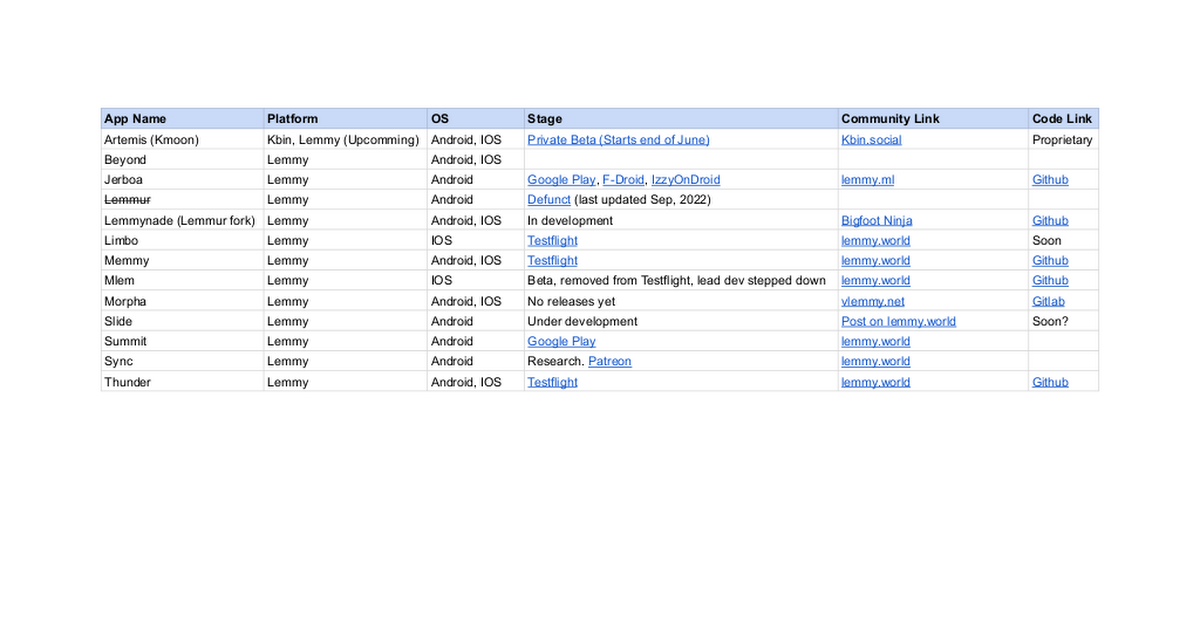 | App Name | Platform | OS | Stage | Community Link | Code Link |
|---|---|---|---|---|---|
| Artemis (Kmoon) | Kbin, Lemmy (Upcomming) | Android, IOS | Private Beta (Starts end of June) | Kbin.social | Proprietary |
| Beyond | Lemmy | Android, IOS | | | |
| Jerboa | Lemmy | Android | Google Play, F-Droid, IzzyOnDroid | lemmy.ml | Github |
| Lemmur | Lemmy | Android | Defunct (last updated Sep, 2022) | | |
| Lemmynade (Lemmur fork) | Lemmy | Android, IOS | In development | Bigfoot Ninja | Github |
| Limbo | Lemmy | IOS | Testflight | lemmy.world | Soon |
| Memmy | Lemmy | Android, IOS | Testflight | lemmy.world | Github |
| Mlem | Lemmy | IOS | Beta, removed from Testflight, lead dev stepped down | lemmy.world | Github |
| Morpha | Lemmy | Android, IOS | No releases yet | vlemmy.net | Gitlab |
| Slide | Lemmy | Android | Under development | Post on lemmy.world | Soon? |
| Summit | Lemmy | Android | Google Play | lemmy.world | |
| Sync | Lemmy | Android | Research. Patreon | lemmy.world | |
| Thunder | Lemmy | Android, IOS | Testflight | lemmy.world | Github |